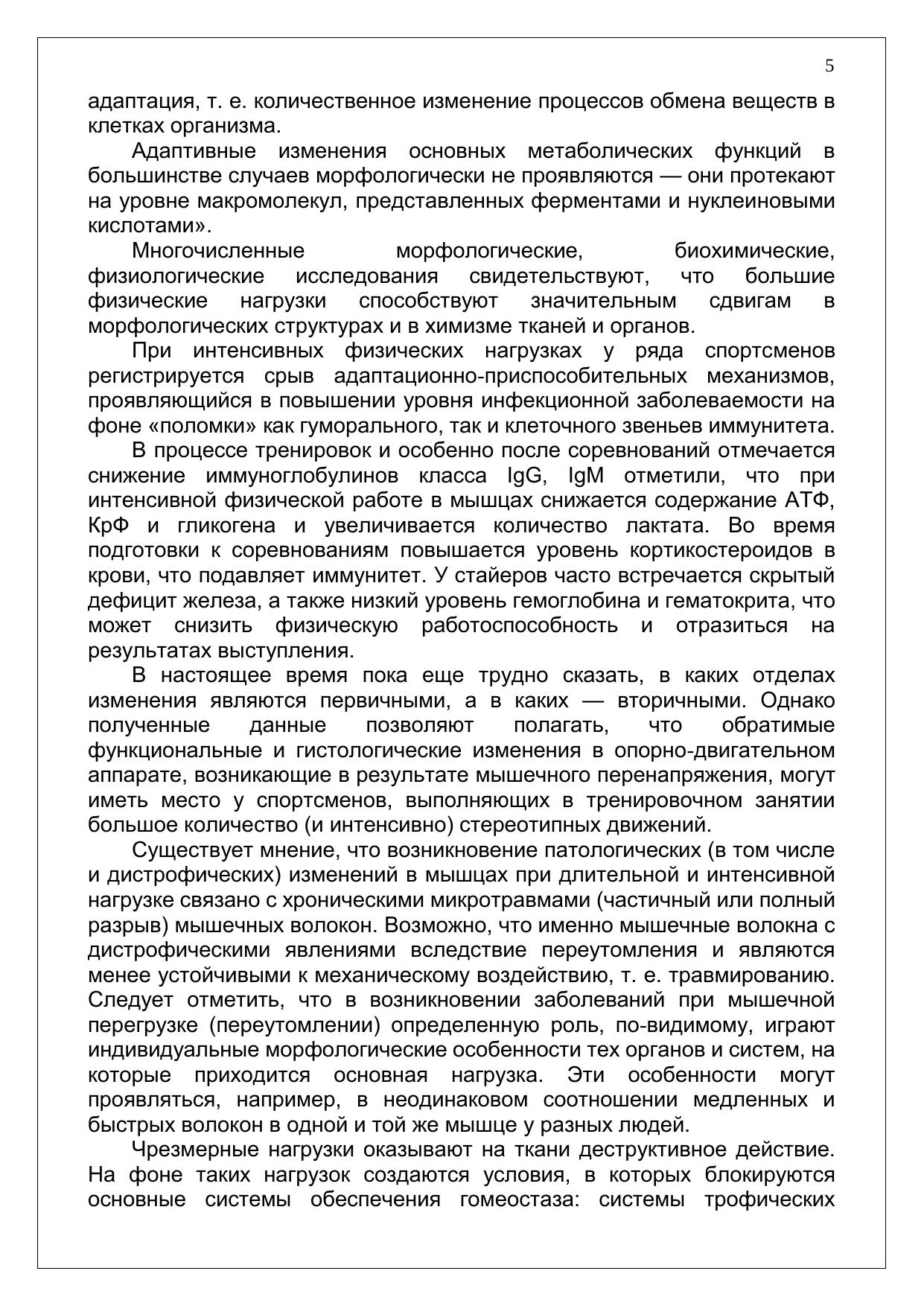 5

адаптация, т. е. количественное изменение процессов обмена веществ в клетках организма.

Адаптивные изменения основных метаболических функций в большинстве случаев морфологически не проявляются — они протекают на уровне макромолекул, представленных ферментами и нуклеиновыми кислотами».

Многочисленные морфологические, биохимические, физиологические исследования свидетельствуют, что большие физические нагрузки способствуют значительным сдвигам в морфологических структурах и в химизме тканей и органов.

При интенсивных физических нагрузках у ряда спортсменов регистрируется срыв адаптационно-приспособительных механизмов, проявляющийся в повышении уровня инфекционной заболеваемости на фоне «поломки» как гуморального, так и клеточного звеньев иммунитета.

В процессе тренировок и особенно после соревнований отмечается снижение иммуноглобулинов класса IgG, IgM отметили, что при интенсивной физической работе в мышцах снижается содержание АТФ, КрФ и гликогена и увеличивается количество лактата. Во время подготовки к соревнованиям повышается уровень кортикостероидов в крови, что подавляет иммунитет. У стайеров часто встречается скрытый дефицит железа, а также низкий уровень гемоглобина и гематокрита, что может снизить физическую работоспособность и отразиться на результатах выступления.

В настоящее время пока еще трудно сказать, в каких отделах изменения являются первичными, а в каких — вторичными. Однако полученные данные позволяют полагать, что обратимые функциональные и гистологические изменения в опорно-двигательном аппарате, возникающие в результате мышечного перенапряжения, могут иметь место у спортсменов, выполняющих в тренировочном занятии большое количество (и интенсивно) стереотипных движений.

Существует мнение, что возникновение патологических (в том числе и дистрофических) изменений в мышцах при длительной и интенсивной нагрузке связано с хроническими микротравмами (частичный или полный разрыв) мышечных волокон. Возможно, что именно мышечные волокна с дистрофическими явлениями вследствие переутомления и являются менее устойчивыми к механическому воздействию, т. е. травмированию. Следует отметить, что в возникновении заболеваний при мышечной перегрузке (переутомлении) определенную роль, по-видимому, играют индивидуальные морфологические особенности тех органов и систем, на которые приходится основная нагрузка. Эти особенности могут проявляться, например, в неодинаковом соотношении медленных и быстрых волокон в одной и той же мышце у разных людей.

Чрезмерные нагрузки оказывают на ткани деструктивное действие. На фоне таких нагрузок создаются условия, в которых блокируются основные системы обеспечения гомеостаза: системы трофических